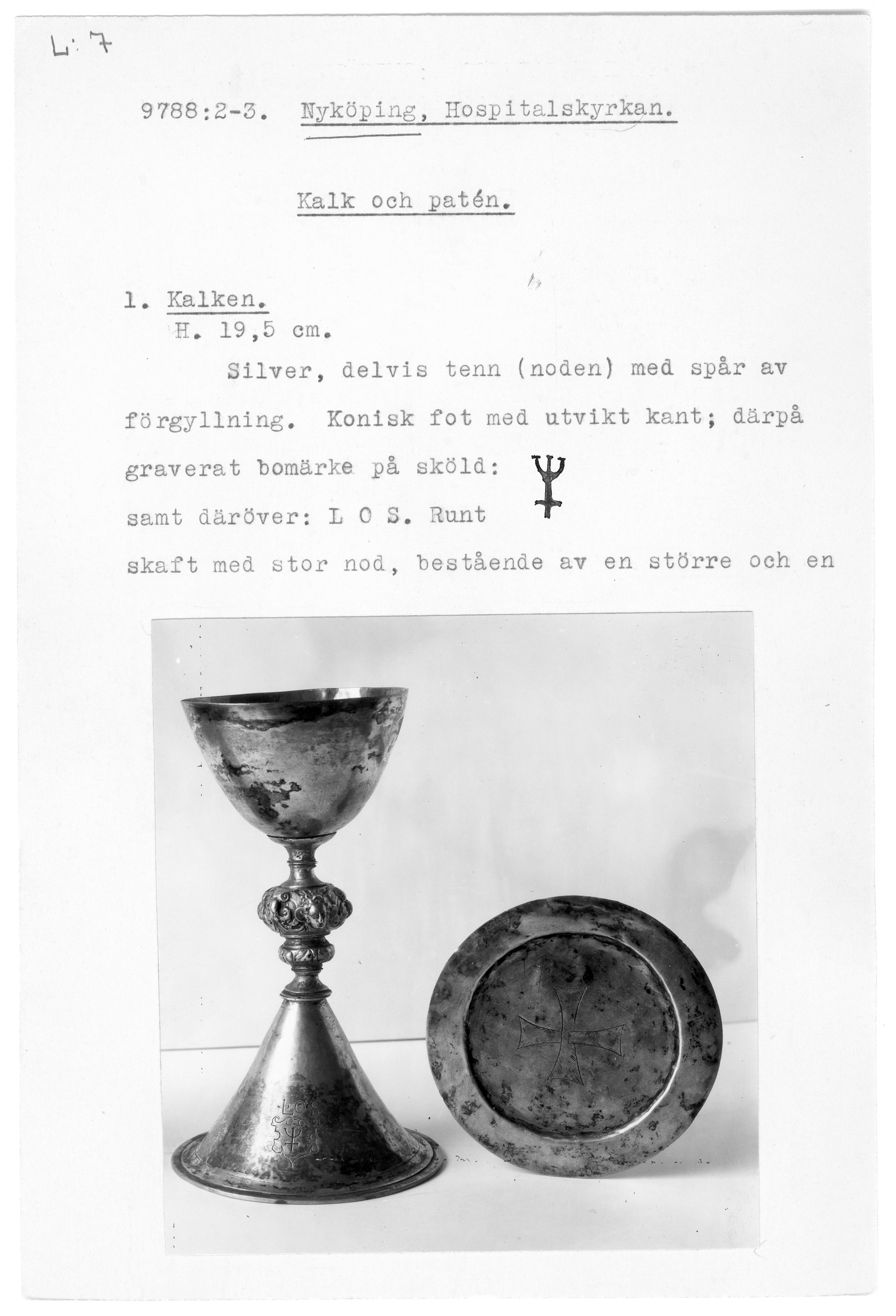 L: 7

9788:2-3. Nyköping, Hospitalskyrkan.

Kalk och patén.

1. Kalken.
H. 19,5 cm.

Silver, delvis tenn (noden) med spår av förgyllning. Konisk fot med utvikt kant; därpå graverat bomärke på sköld: samt däröver: L O S. Runt skaft med stor nod, bestående av en större och en

LOS